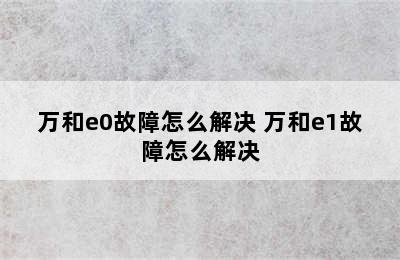 万和e0故障怎么解决 万和e1故障怎么解决